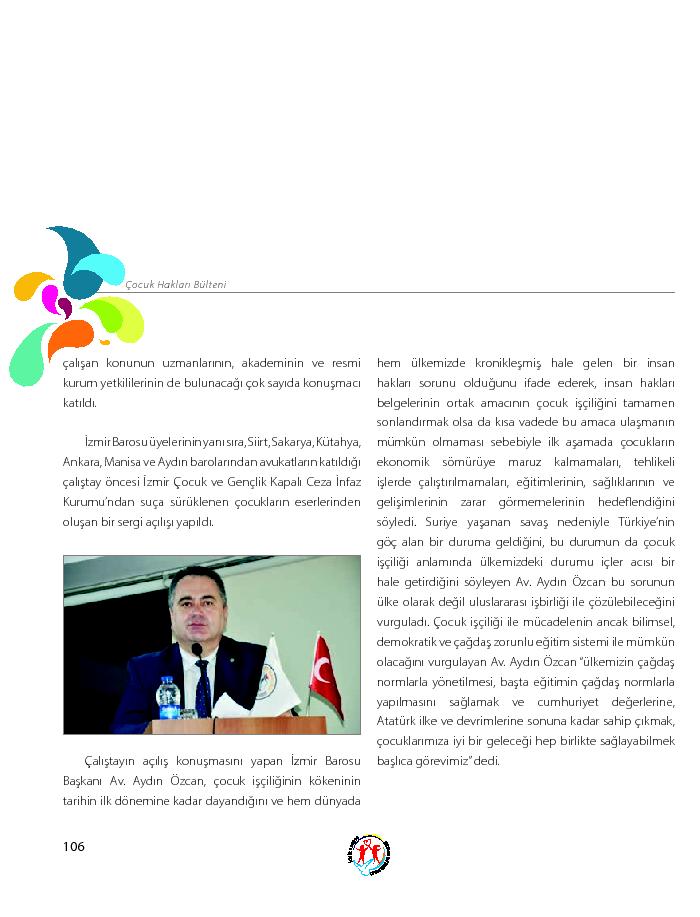 Çocuk Hakları Bülteni

çalışan konunun uzmanlarının, akademinin ve resmi kurum yetkililerinin de bulunacağı çok sayıda konuşmacı katıldı.

İzmir Barosu üyelerinin yanı sıra, Siirt, Sakarya, Kütahya, Ankara, Manisa ve Aydın barolarından avukatların katıldığı çalıştay öncesi İzmir Çocuk ve Gençlik Kapalı Ceza İnfaz Kurumu'ndan suça sürüklenen çocukların eserlerinden oluşan bir sergi açılışı yapıldı.

Çalıştayın açılış konuşmasını yapan İzmir Barosu Başkanı Av. Aydın Özcan, çocuk işçiliğinin kökeninin tarihin ilk dönemine kadar dayandığını ve hem dünyada hem ülkemizde kronikleşmiş hale gelen bir insan hakları sorunu olduğunu ifade ederek, insan hakları belgelerinin ortak amacının çocuk işçiliğini tamamen sonlandırmak olsa da kısa vadede bu amaca ulaşmanın mümkün olmaması sebebiyle ilk aşamada çocukların ekonomik sömürüye maruz kalmamaları, tehlikeli işlerde çalıştırılmamaları, eğitimlerinin, sağlıklarının ve gelişimlerinin zarar görmemelerinin hedeflendiğini söyledi. Suriye yaşanan savaş nedeniyle Türkiye'nin göç alan bir duruma geldiğini, bu durumun da çocuk işçiliği anlamında ülkemizdeki durumu içler acısı bir hale getirdiğini söyleyen Av. Aydın Özcan bu sorunun ülke olarak değil uluslararası işbirliği ile çözülebileceğini vurguladı. Çocuk işçiliği ile mücadelenin ancak bilimsel, demokratik ve çağdaş zorunlu eğitim sistemi ile mümkün olacağını vurgulayan Av. Aydın Özcan "ülkemizin çağdaş normlarla yönetilmesi, başta eğitimin çağdaş normlarla yapılmasını sağlamak ve cumhuriyet değerlerine, Atatürk ilke ve devrimlerine sonuna kadar sahip çıkmak, çocuklarımıza iyi bir geleceği hep birlikte sağlayabilmek başlıca görevimiz" dedi.

106